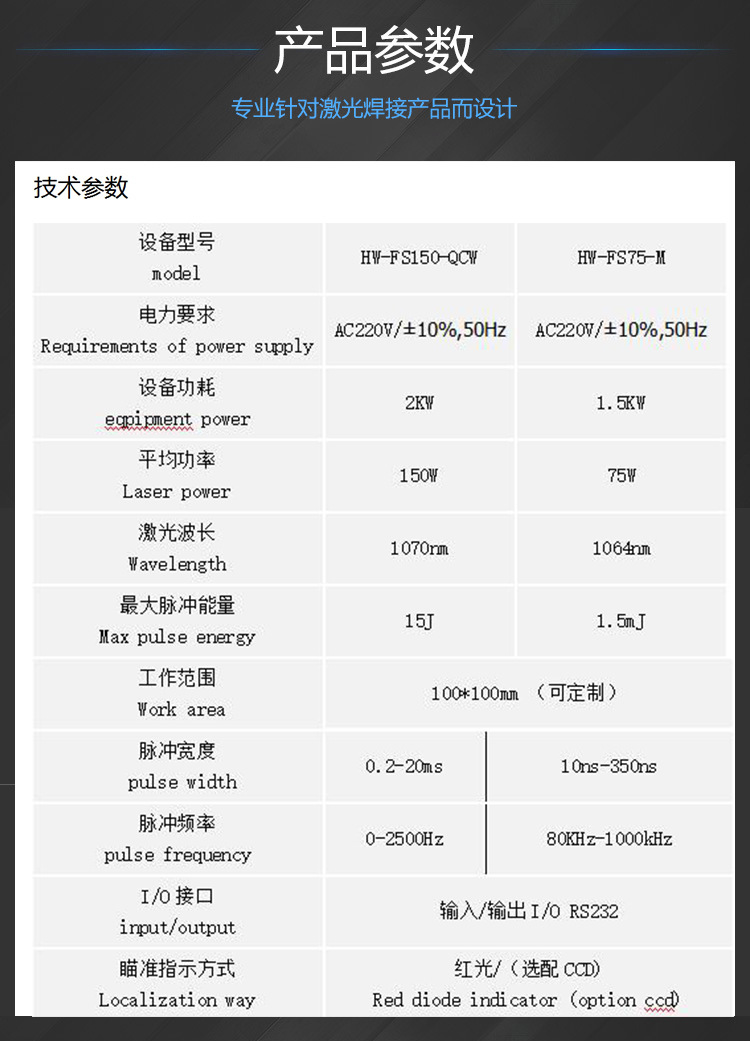 产品参数

专业针对激光焊接产品而设计

技术参数

| 设备型号 model | HW-FS150-QCW | HW-FS75-M |
|---|---|---|
| 电力要求 Requirements of power supply | AC220V/±10%,50Hz | AC220V/±10%,50Hz |
| 设备功耗 eqpipment power | 2KW | 1.5KW |
| 平均功率 Laser power | 150W | 75W |
| 激光波长 Wavelength | 1070nm | 1064nm |
| 最大脉冲能量 Max pulse energy | 15J | 1.5mJ |
| 工作范围 Work area | 100*100mm （可定制） | |
| 脉冲宽度 pulse width | 0.2-20ms | 10ns-350ns |
| 脉冲频率 pulse frequency | 0-2500Hz | 80KHz-1000kHz |
| I/O 接口 input/output | 输入/输出 I/O RS232 | |
| 瞄准指示方式 Localization way | 红光/（选配 CCD） Red diode indicator (option ccd) | |